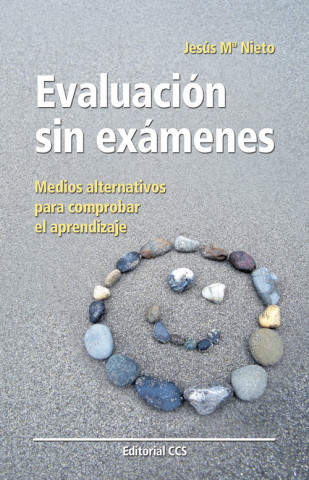 Jesús Mª Nieto

Evaluación sin exámenes

Medios alternativos para comprobar el aprendizaje

Editorial CCS